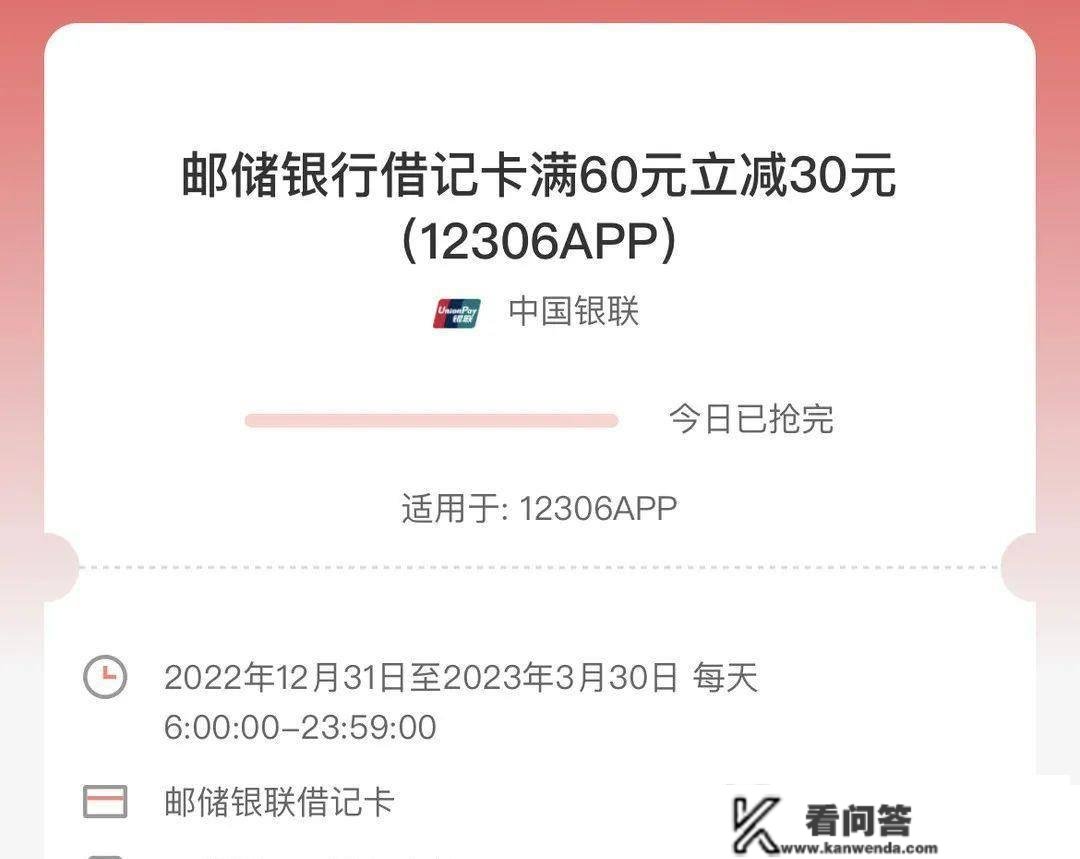 邮储银行借记卡满60元立减30元（12306APP）

UnionPay 银联

中国银联

今日已抢完

适用于: 12306APP

2022年12月31日至2023年3月30日 每天 6:00:00-23:59:00

邮储银联借记卡

看问答
www.kanwenda.com